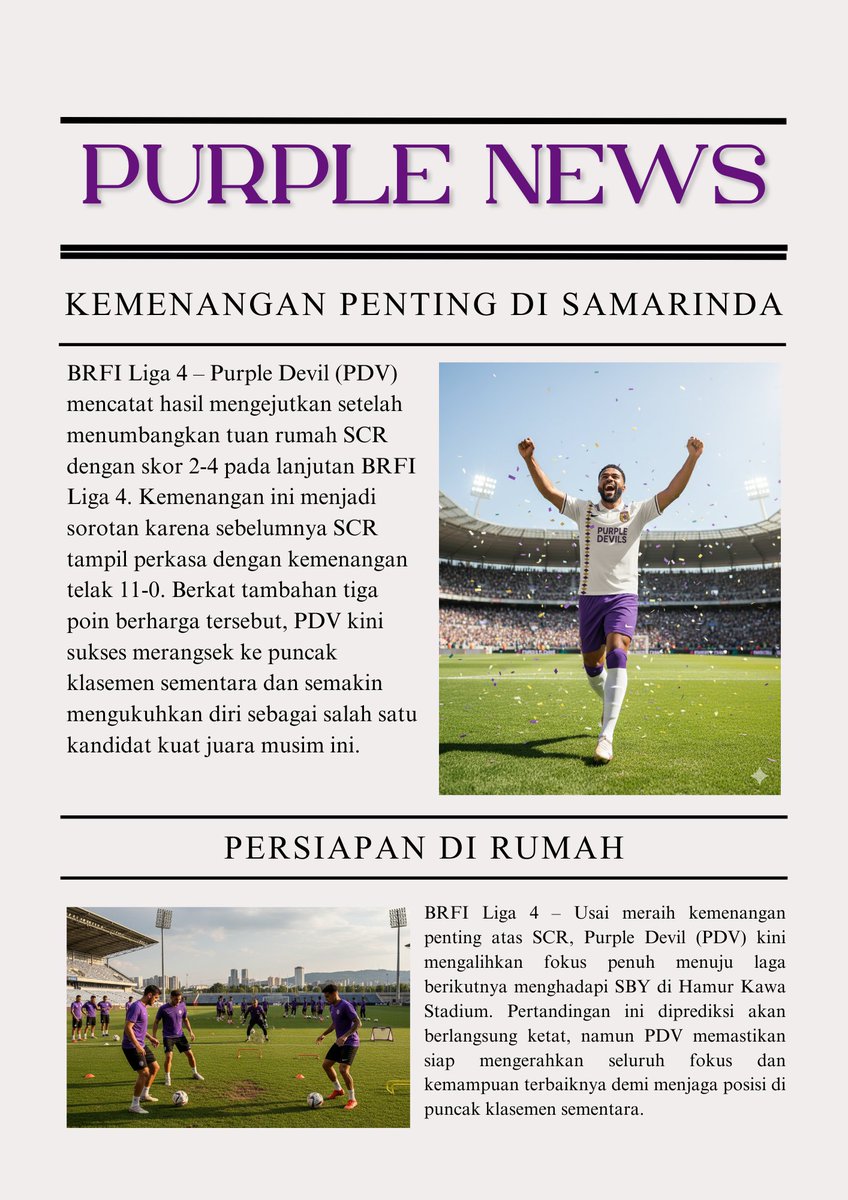 PURPLE NEWS

KEMENANGAN PENTING DI SAMARINDA

BRFI Liga 4 – Purple Devil (PDV) mencatat hasil mengejutkan setelah menumbangkan tuan rumah SCR dengan skor 2-4 pada lanjutan BRFI Liga 4. Kemenangan ini menjadi sorotan karena sebelumnya SCR tampil perkasa dengan kemenangan telak 11-0. Berkat tambahan tiga poin berharga tersebut, PDV kini sukses merangsek ke puncak klasemen sementara dan semakin mengukuhkan diri sebagai salah satu kandidat kuat juara musim ini.

PURPLE DEVILS

PERSIAPAN DI RUMAH

BRFI Liga 4 – Usai meraih kemenangan penting atas SCR, Purple Devil (PDV) kini mengalihkan fokus penuh menuju laga berikutnya menghadapi SBY di Hamur Kawa Stadium. Pertandingan ini diprediksi akan berlangsung ketat, namun PDV memastikan siap mengerahkan seluruh fokus dan kemampuan terbaiknya demi menjaga posisi di puncak klasemen sementara.